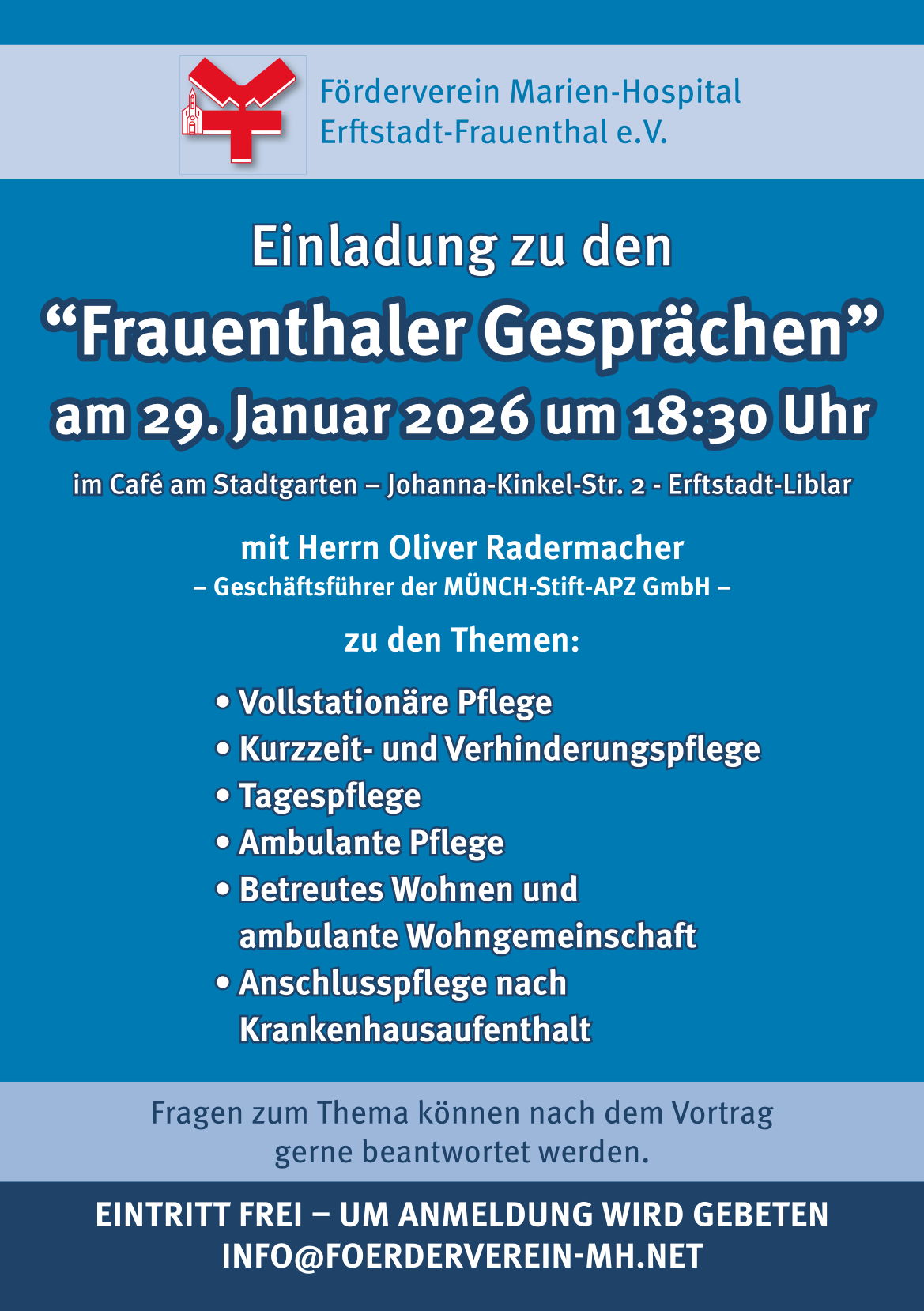 Förderverein Marien-Hospital
Erftstadt-Frauenthal e.V.

Einladung zu den
"Frauenthaler Gesprächen"
am 29. Januar 2026 um 18:30 Uhr

im Café am Stadtgarten – Johanna-Kinkel-Str. 2 - Erftstadt-Liblar

mit Herrn Oliver Radermacher
– Geschäftsführer der MÜNCH-Stift-APZ GmbH –

zu den Themen:

• Vollstationäre Pflege
• Kurzzeit- und Verhinderungspflege
• Tagespflege
• Ambulante Pflege
• Betreutes Wohnen und ambulante Wohngemeinschaft
• Anschlusspflege nach Krankenhausaufenthalt

Fragen zum Thema können nach dem Vortrag gerne beantwortet werden.

EINTRITT FREI – UM ANMELDUNG WIRD GEBETEN
INFO@FOERDERVEREIN-MH.NET